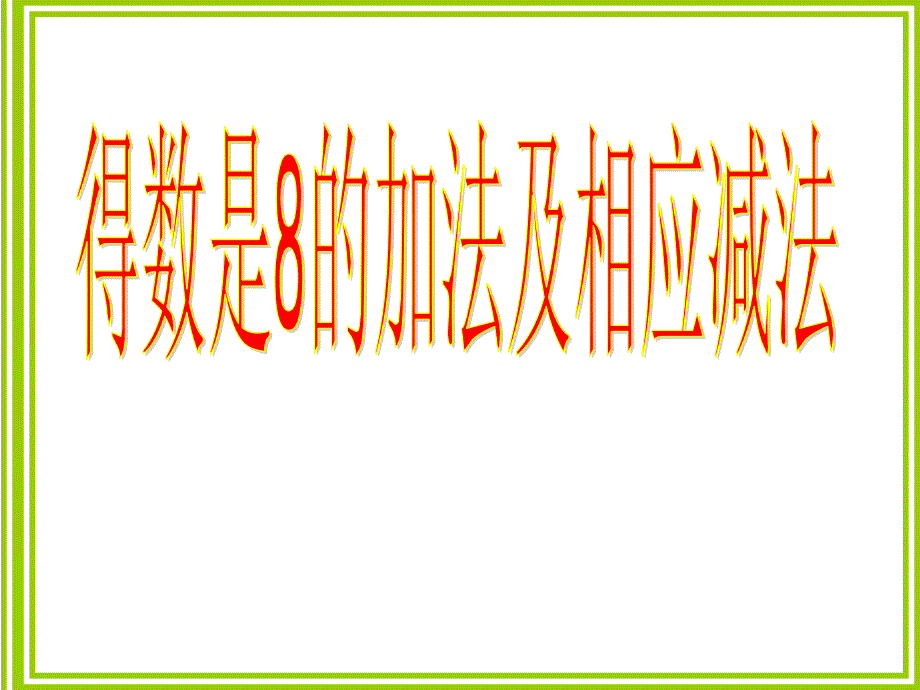 得数是8的加法及相应减法